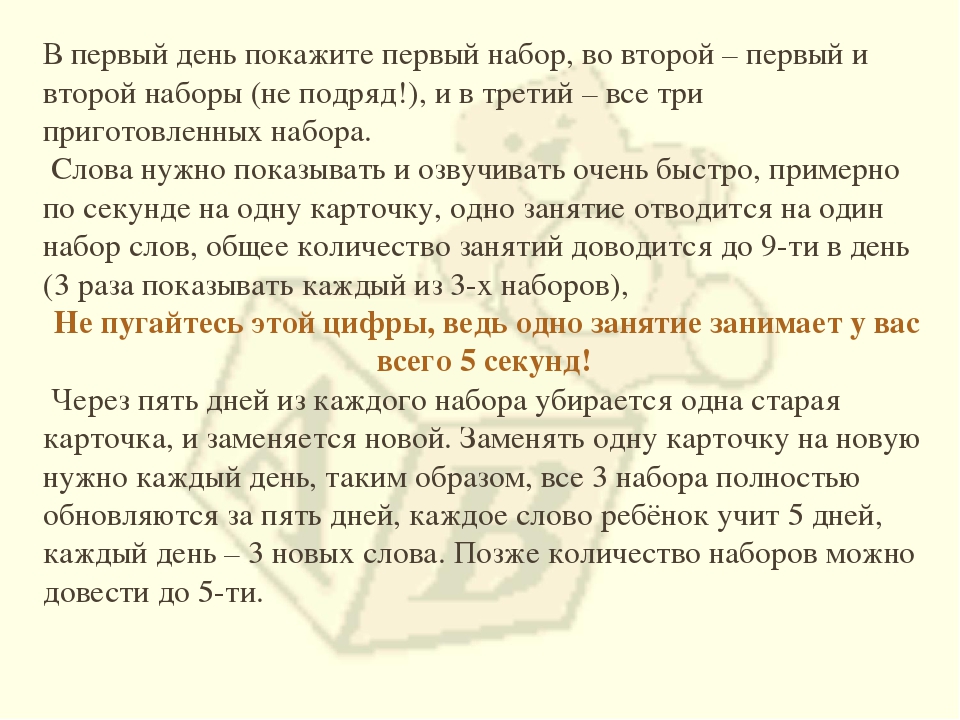 В первый день покажите первый набор, во второй – первый и второй наборы (не подряд!), и в третий – все три приготовленных набора.

Слова нужно показывать и озвучивать очень быстро, примерно по секунде на одну карточку, одно занятие отводится на один набор слов, общее количество занятий доводится до 9-ти в день (3 раза показывать каждый из 3-х наборов),

Не пугайтесь этой цифры, ведь одно занятие занимает у вас всего 5 секунд!

Через пять дней из каждого набора убирается одна старая карточка, и заменяется новой. Заменять одну карточку на новую нужно каждый день, таким образом, все 3 набора полностью обновляются за пять дней, каждое слово ребёнок учит 5 дней, каждый день – 3 новых слова. Позже количество наборов можно довести до 5-ти.